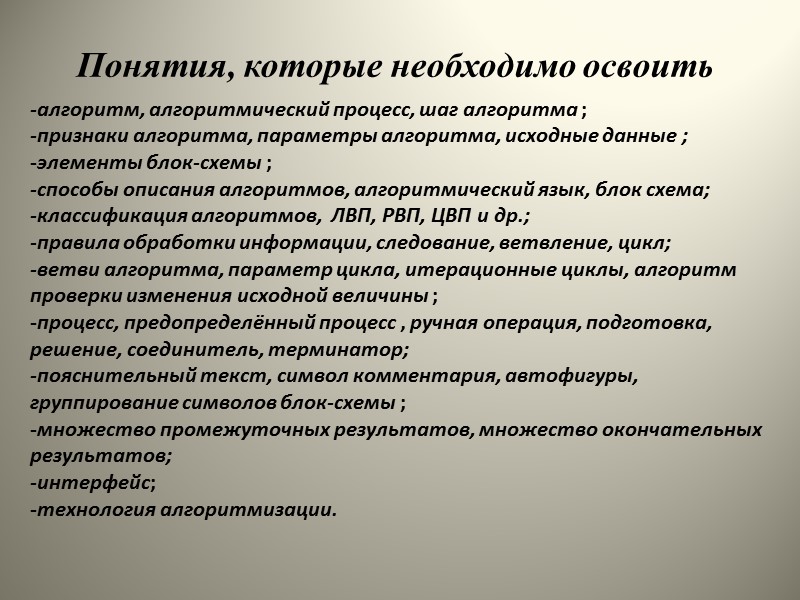 Понятия, которые необходимо освоить

-алгоритм, алгоритмический процесс, шаг алгоритма ;
-признаки алгоритма, параметры алгоритма, исходные данные ;
-элементы блок-схемы ;
-способы описания алгоритмов, алгоритмический язык, блок схема;
-классификация алгоритмов, ЛВП, РВП, ЦВП и др.;
-правила обработки информации, следование, ветвление, цикл;
-ветви алгоритма, параметр цикла, итерационные циклы, алгоритм проверки изменения исходной величины ;
-процесс, предопределённый процесс , ручная операция, подготовка, решение, соединитель, терминатор;
-пояснительный текст, символ комментария, автофигуры, группирование символов блок-схемы ;
-множество промежуточных результатов, множество окончательных результатов;
-интерфейс;
-технология алгоритмизации.